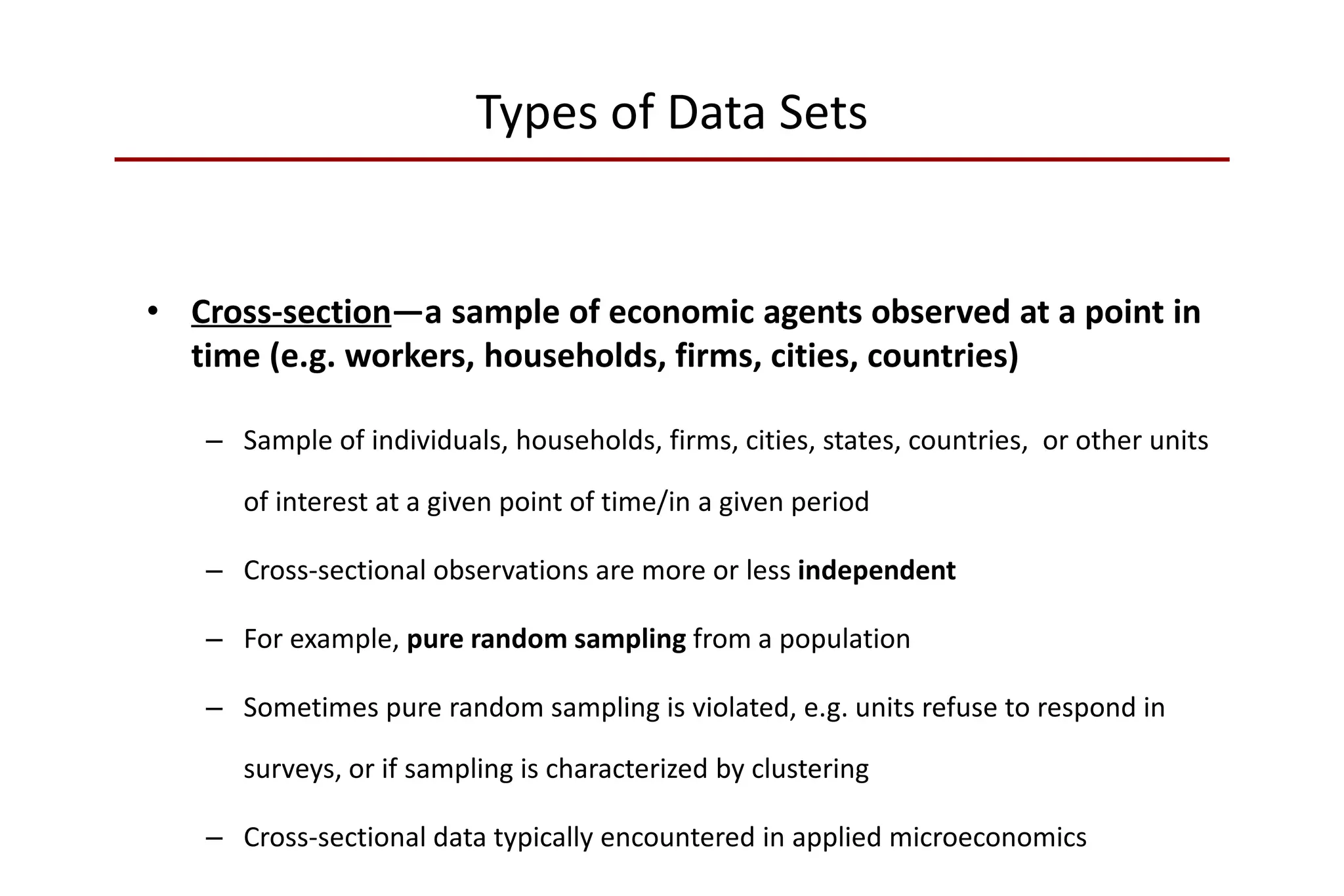 Types of Data Sets

• Cross-section—a sample of economic agents observed at a point in time (e.g. workers, households, firms, cities, countries)

– Sample of individuals, households, firms, cities, states, countries, or other units of interest at a given point of time/in a given period

– Cross-sectional observations are more or less independent

– For example, pure random sampling from a population

– Sometimes pure random sampling is violated, e.g. units refuse to respond in surveys, or if sampling is characterized by clustering

– Cross-sectional data typically encountered in applied microeconomics